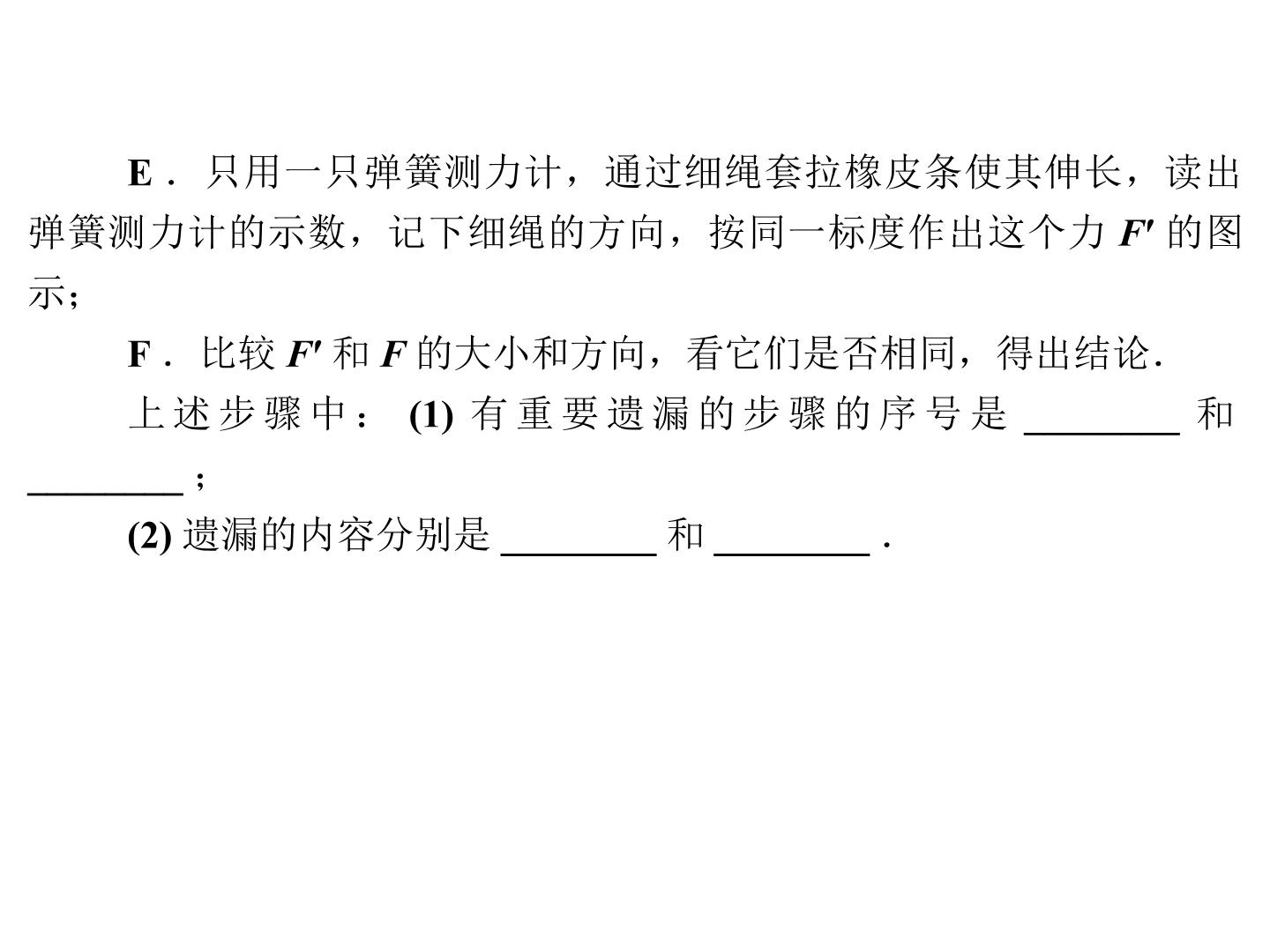 E．只用一只弹簧测力计，通过细绳套拉橡皮条使其伸长，读出弹簧测力计的示数，记下细绳的方向，按同一标度作出这个力$F'$的图示;

F．比较$F'$和$F$的大小和方向，看它们是否相同，得出结论.

上述步骤中：(1)有重要遗漏的步骤的序号是____和____;

(2)遗漏的内容分别是____和____.